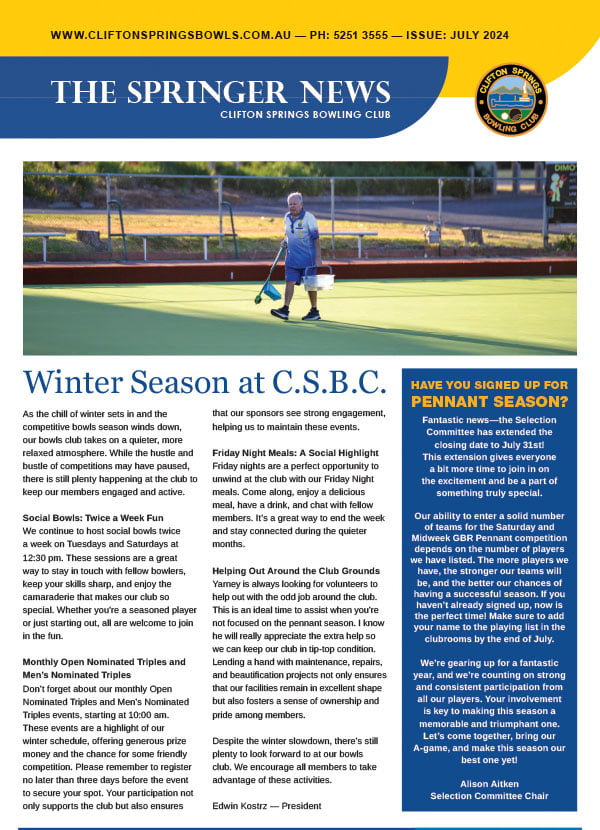 WWW.CLIFTONSPRINGSBOWLS.COM.AU — PH: 5251 3555 — ISSUE: JULY 2024

THE SPRINGER NEWS
CLIFTON SPRINGS BOWLING CLUB

CLIFTON SPRINGS BOWLING CLUB

DIMO

Winter Season at C.S.B.C.

As the chill of winter sets in and the competitive bowls season winds down, our bowls club takes on a quieter, more relaxed atmosphere. While the hustle and bustle of competitions may have paused, there is still plenty happening at the club to keep our members engaged and active.

Social Bowls: Twice a Week Fun
We continue to host social bowls twice a week on Tuesdays and Saturdays at 12:30 pm. These sessions are a great way to stay in touch with fellow bowlers, keep your skills sharp, and enjoy the camaraderie that makes our club so special. Whether you're a seasoned player or just starting out, all are welcome to join in the fun.

Monthly Open Nominated Triples and Men's Nominated Triples
Don't forget about our monthly Open Nominated Triples and Men's Nominated Triples events, starting at 10:00 am. These events are a highlight of our winter schedule, offering generous prize money and the chance for some friendly competition. Please remember to register no later than three days before the event to secure your spot. Your participation not only supports the club but also ensures that our sponsors see strong engagement, helping us to maintain these events.

Friday Night Meals: A Social Highlight
Friday nights are a perfect opportunity to unwind at the club with our Friday Night meals. Come along, enjoy a delicious meal, have a drink, and chat with fellow members. It's a great way to end the week and stay connected during the quieter months.

Helping Out Around the Club Grounds
Yarney is always looking for volunteers to help out with the odd job around the club. This is an ideal time to assist when you're not focused on the pennant season. I know he will really appreciate the extra help so we can keep our club in tip-top condition. Lending a hand with maintenance, repairs, and beautification projects not only ensures that our facilities remain in excellent shape but also fosters a sense of ownership and pride among members.

Despite the winter slowdown, there's still plenty to look forward to at our bowls club. We encourage all members to take advantage of these activities.

Edwin Kostrz — President

HAVE YOU SIGNED UP FOR
PENNANT SEASON?

Fantastic news—the Selection Committee has extended the closing date to July 31st! This extension gives everyone a bit more time to join in on the excitement and be a part of something truly special.

Our ability to enter a solid number of teams for the Saturday and Midweek GBR Pennant competition depends on the number of players we have listed. The more players we have, the stronger our teams will be, and the better our chances of having a successful season. If you haven't already signed up, now is the perfect time! Make sure to add your name to the playing list in the clubrooms by the end of July.

We're gearing up for a fantastic year, and we're counting on strong and consistent participation from all our players. Your involvement is key to making this season a memorable and triumphant one. Let's come together, bring our A-game, and make this season our best one yet!

Alison Aitken
Selection Committee Chair